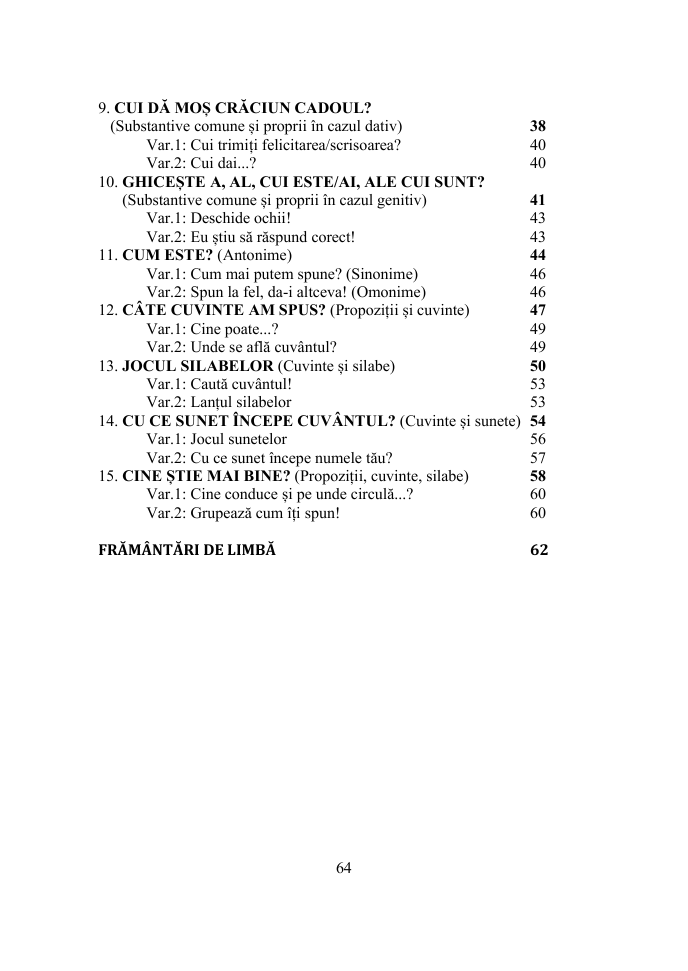 9. CUI DĂ MOȘ CRĂCIUN CADOUL?
(Substantive comune și proprii în cazul dativ) 38
Var.1: Cui trimiți felicitarea/scrisoarea? 40
Var.2: Cui dai...? 40
10. GHICEȘTE A, AL, CUI ESTE/AI, ALE CUI SUNT?
(Substantive comune și proprii în cazul genitiv) 41
Var.1: Deschide ochii! 43
Var.2: Eu știu să răspund corect! 43
11. CUM ESTE? (Antonime) 44
Var.1: Cum mai putem spune? (Sinonime) 46
Var.2: Spun la fel, da-i altceva! (Omonime) 46
12. CÂTE CUVINTE AM SPUS? (Propoziții și cuvinte) 47
Var.1: Cine poate...? 49
Var.2: Unde se află cuvântul? 49
13. JOCUL SILABELOR (Cuvinte și silabe) 50
Var.1: Caută cuvântul! 53
Var.2: Lanțul silabelor 53
14. CU CE SUNET ÎNCEPE CUVÂNTUL? (Cuvinte și sunete) 54
Var.1: Jocul sunetelor 56
Var.2: Cu ce sunet începe numele tău? 57
15. CINE ȘTIE MAI BINE? (Propoziții, cuvinte, silabe) 58
Var.1: Cine conduce și pe unde circulă...? 60
Var.2: Grupează cum îți spun! 60

FRĂMÂNTĂRI DE LIMBĂ 62

64